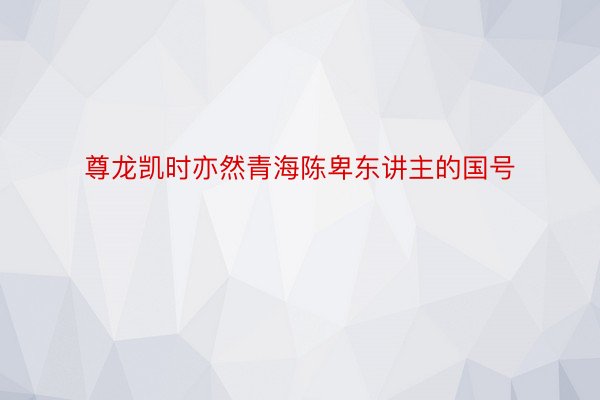 尊龙凯时亦然青海陈卑东讲主的国号